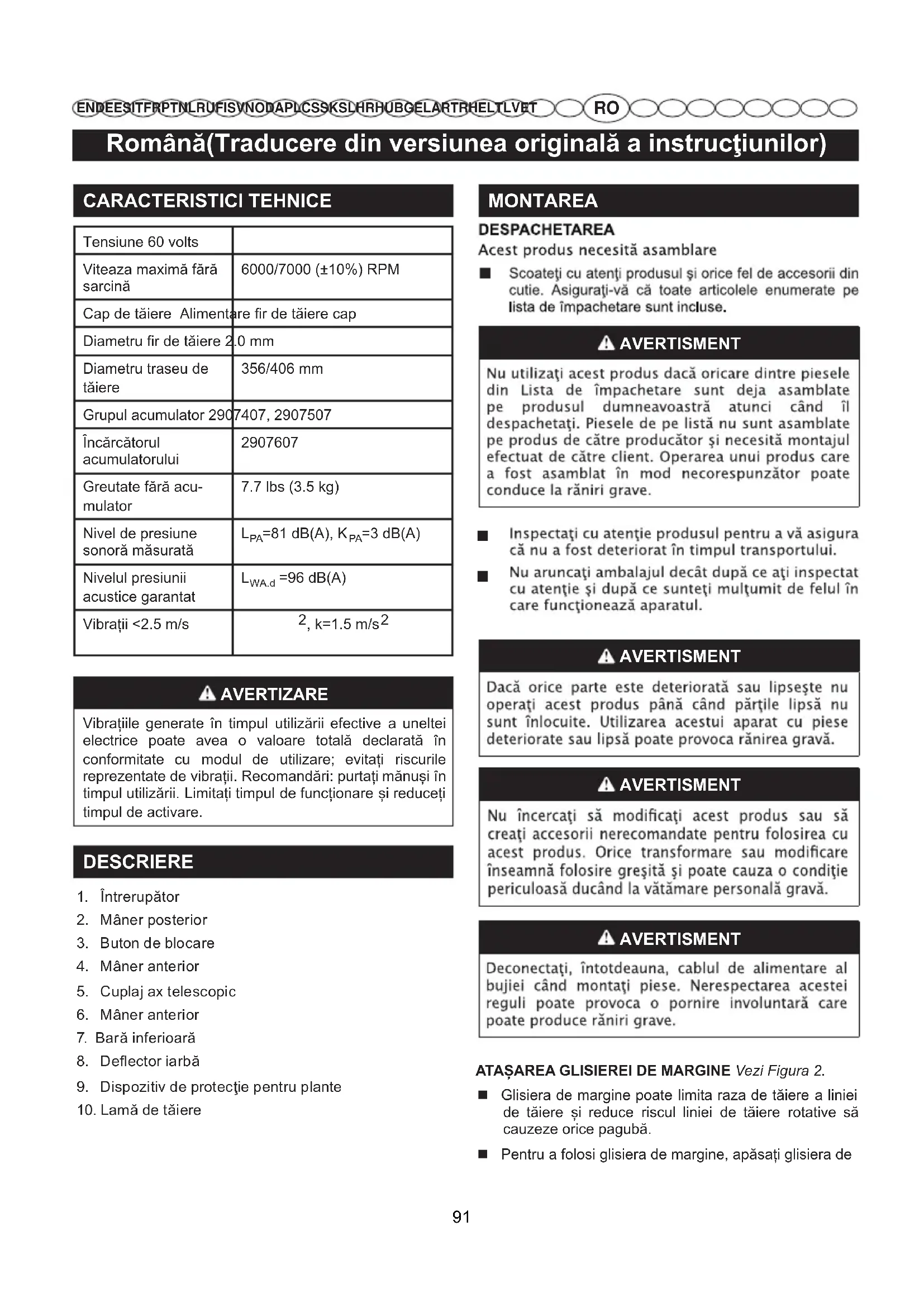 ENDEESITFRPTNLRUFISVNODAPLCSSKSLHRHUBGELARTRHELTLVET RO

Română(Traducere din versiunea originală a instrucţiunilor)

CARACTERISTICI TEHNICE

| Tensiune 60 volts | |
|---|---|
| Viteaza maximă fără sarcină | 6000/7000 (±10%) RPM |
| Cap de tăiere Alimentare fir de tăiere cap | |
| Diametru fir de tăiere 2.0 mm | |
| Diametru traseu de tăiere | 356/406 mm |
| Grupul acumulator 2907407, 2907507 | |
| Încărcătorul acumulatorului | 2907607 |
| Greutate fără acumulator | 7.7 lbs (3.5 kg) |
| Nivel de presiune sonoră măsurată | $L_{PA}$=81 dB(A), $K_{PA}$=3 dB(A) |
| Nivelul presiunii acustice garantat | $L_{WA.d}$ =96 dB(A) |
| Vibrații <2.5 m/s | $^2$, k=1.5 m/s$^2$ |

AVERTIZARE
Vibrațiile generate în timpul utilizării efective a uneltei electrice poate avea o valoare totală declarată în conformitate cu modul de utilizare; evitați riscurile reprezentate de vibrații. Recomandări: purtați mănuși în timpul utilizării. Limitați timpul de funcționare și reduceți timpul de activare.

DESCRIERE
1. Întrerupător
2. Mâner posterior
3. Buton de blocare
4. Mâner anterior
5. Cuplaj ax telescopic
6. Mâner anterior
7. Bară inferioară
8. Deflector iarbă
9. Dispozitiv de protecţie pentru plante
10. Lamă de tăiere

MONTAREA
DESPACHETAREA
Acest produs necesită asamblare
■ Scoateţi cu atenţi produsul şi orice fel de accesorii din cutie. Asiguraţi-vă că toate articolele enumerate pe lista de împachetare sunt incluse.

AVERTISMENT
Nu utilizaţi acest produs dacă oricare dintre piesele din Lista de împachetare sunt deja asamblate pe produsul dumneavoastră atunci când îl despachetaţi. Piesele de pe listă nu sunt asamblate pe produs de către producător şi necesită montajul efectuat de către client. Operarea unui produs care a fost asamblat în mod necorespunzător poate conduce la răniri grave.

■ Inspectaţi cu atenţie produsul pentru a vă asigura că nu a fost deteriorat în timpul transportului.
■ Nu aruncaţi ambalajul decât după ce aţi inspectat cu atenţie şi după ce sunteţi mulţumit de felul în care funcţionează aparatul.

AVERTISMENT
Dacă orice parte este deteriorată sau lipseşte nu operaţi acest produs până când părţile lipsă nu sunt înlocuite. Utilizarea acestui aparat cu piese deteriorate sau lipsă poate provoca rănirea gravă.

AVERTISMENT
Nu încercaţi să modificaţi acest produs sau să creaţi accesorii nerecomandate pentru folosirea cu acest produs. Orice transformare sau modificare înseamnă folosire greşită şi poate cauza o condiţie periculoasă ducând la vătămare personală gravă.

AVERTISMENT
Deconectaţi, întotdeauna, cablul de alimentare al bujiei când montaţi piese. Nerespectarea acestei reguli poate provoca o pornire involuntară care poate produce răniri grave.

ATAȘAREA GLISIEREI DE MARGINE Vezi Figura 2.
■ Glisiera de margine poate limita raza de tăiere a liniei de tăiere și reduce riscul liniei de tăiere rotative să cauzeze orice pagubă.
■ Pentru a folosi glisiera de margine, apăsați glisiera de

91